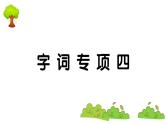 字词专项四